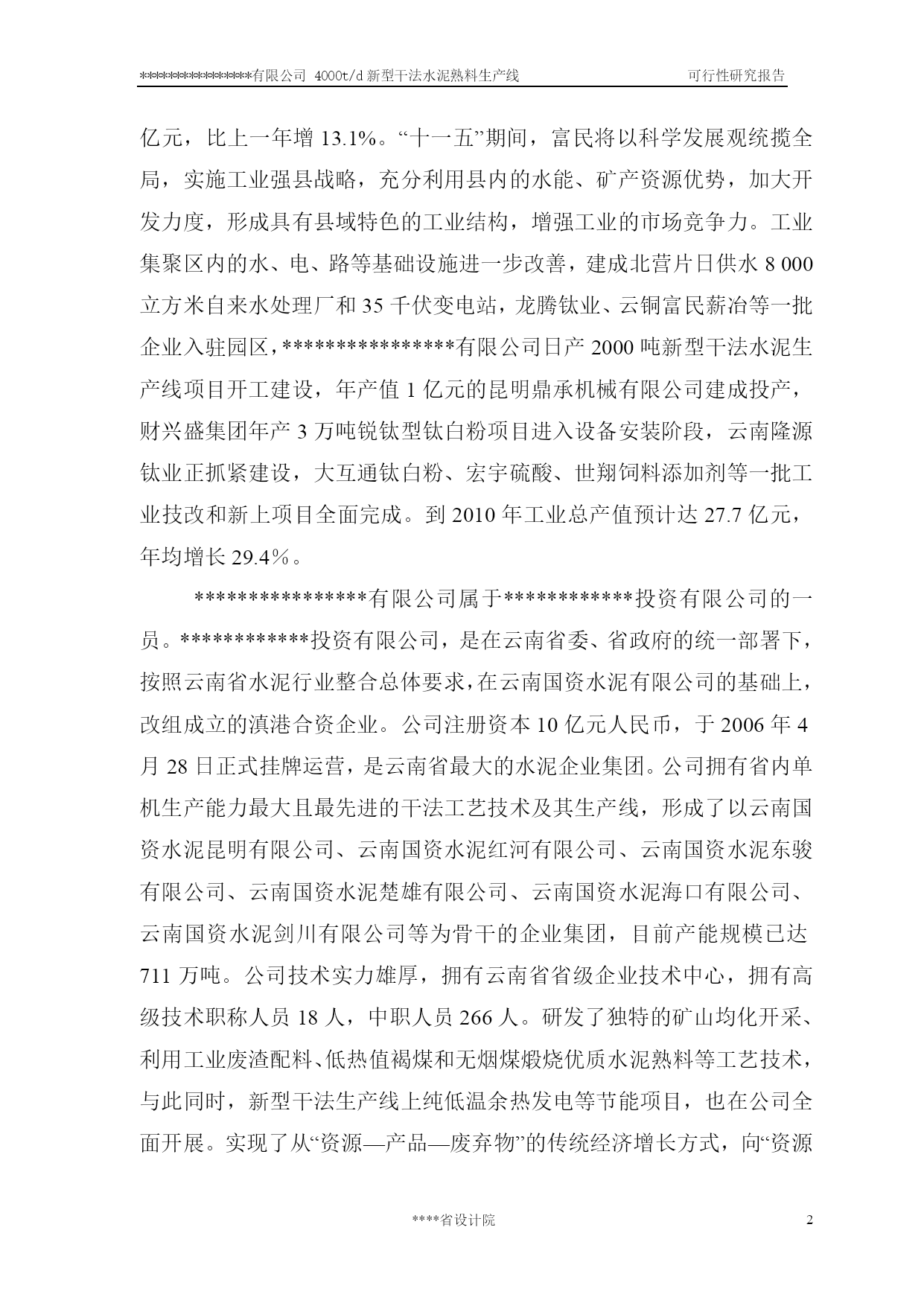 ****************有限公司 4000t/d 新型干法水泥熟料生产线 可行性研究报告

亿元，比上一年增 13.1%。“十一五”期间，富民将以科学发展观统揽全局，实施工业强县战略，充分利用县内的水能、矿产资源优势，加大开发力度，形成具有县域特色的工业结构，增强工业的市场竞争力。工业集聚区内的水、电、路等基础设施进一步改善，建成北营片日供水 8 000 立方米自来水处理厂和 35 千伏变电站，龙腾钛业、云铜富民薪冶等一批企业入驻园区，****************有限公司日产 2000 吨新型干法水泥生产线项目开工建设，年产值 1 亿元的昆明鼎承机械有限公司建成投产，财兴盛集团年产 3 万吨锐钛型钛白粉项目进入设备安装阶段，云南隆源钛业正抓紧建设，大互通钛白粉、宏宇硫酸、世翔饲料添加剂等一批工业技改和新上项目全面完成。到 2010 年工业总产值预计达 27.7 亿元，年均增长 29.4％。

****************有限公司属于************投资有限公司的一员。************投资有限公司，是在云南省委、省政府的统一部署下，按照云南省水泥行业整合总体要求，在云南国资水泥有限公司的基础上，改组成立的滇港合资企业。公司注册资本 10 亿元人民币，于 2006 年 4 月 28 日正式挂牌运营，是云南省最大的水泥企业集团。公司拥有省内单机生产能力最大且最先进的干法工艺技术及其生产线，形成了以云南国资水泥昆明有限公司、云南国资水泥红河有限公司、云南国资水泥东骏有限公司、云南国资水泥楚雄有限公司、云南国资水泥海口有限公司、云南国资水泥剑川有限公司等为骨干的企业集团，目前产能规模已达 711 万吨。公司技术实力雄厚，拥有云南省省级企业技术中心，拥有高级技术职称人员 18 人，中职人员 266 人。研发了独特的矿山均化开采、利用工业废渣配料、低热值褐煤和无烟煤煅烧优质水泥熟料等工艺技术，与此同时，新型干法生产线上纯低温余热发电等节能项目，也在公司全面开展。实现了从“资源—产品—废弃物”的传统经济增长方式，向“资源

****省设计院 2